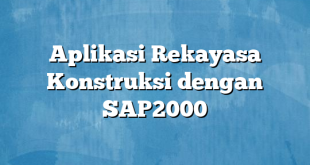 Aplikasi Rekayasa Konstruksi dengan SAP2000